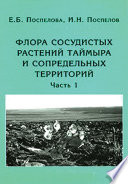 Е.Б. Поспелова, И.Н. Поспелов

ФЛОРА СОСУДИСТЫХ РАСТЕНИЙ ТАЙМЫРА И СОПРЕДЕЛЬНЫХ ТЕРРИТОРИЙ

Часть 1